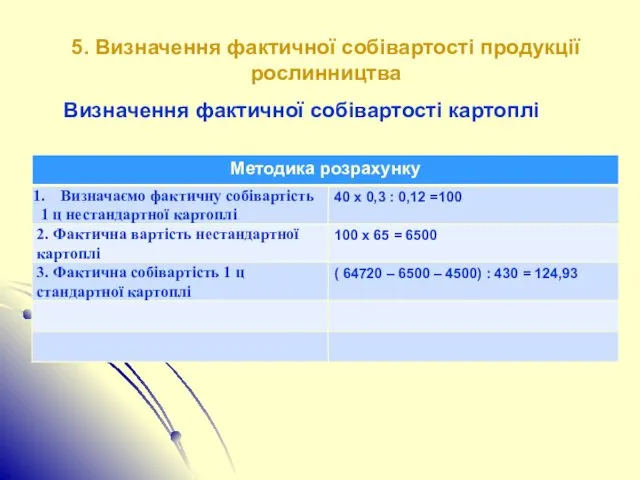 5. Визначення фактичної собівартості продукції рослинництва

Визначення фактичної собівартості картоплі

| Методика розрахунку | |
|---|---|
| 1. Визначаємо фактичну собівартість 1 ц нестандартної картоплі | 40 х 0,3 : 0,12 =100 |
| 2. Фактична вартість нестандартної картоплі | 100 х 65 = 6500 |
| 3. Фактична собівартість 1 ц стандартної картоплі | ( 64720 – 6500 – 4500) : 430 = 124,93 |
| | |
| | |